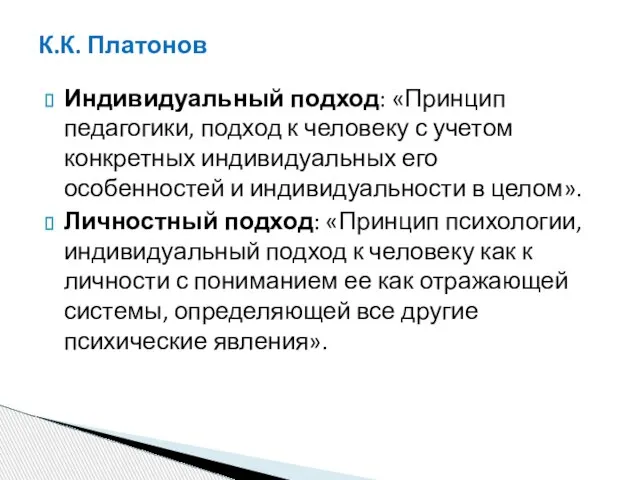 К.К. Платонов

Индивидуальный подход: «Принцип педагогики, подход к человеку с учетом конкретных индивидуальных его особенностей и индивидуальности в целом».

Личностный подход: «Принцип психологии, индивидуальный подход к человеку как к личности с пониманием ее как отражающей системы, определяющей все другие психические явления».